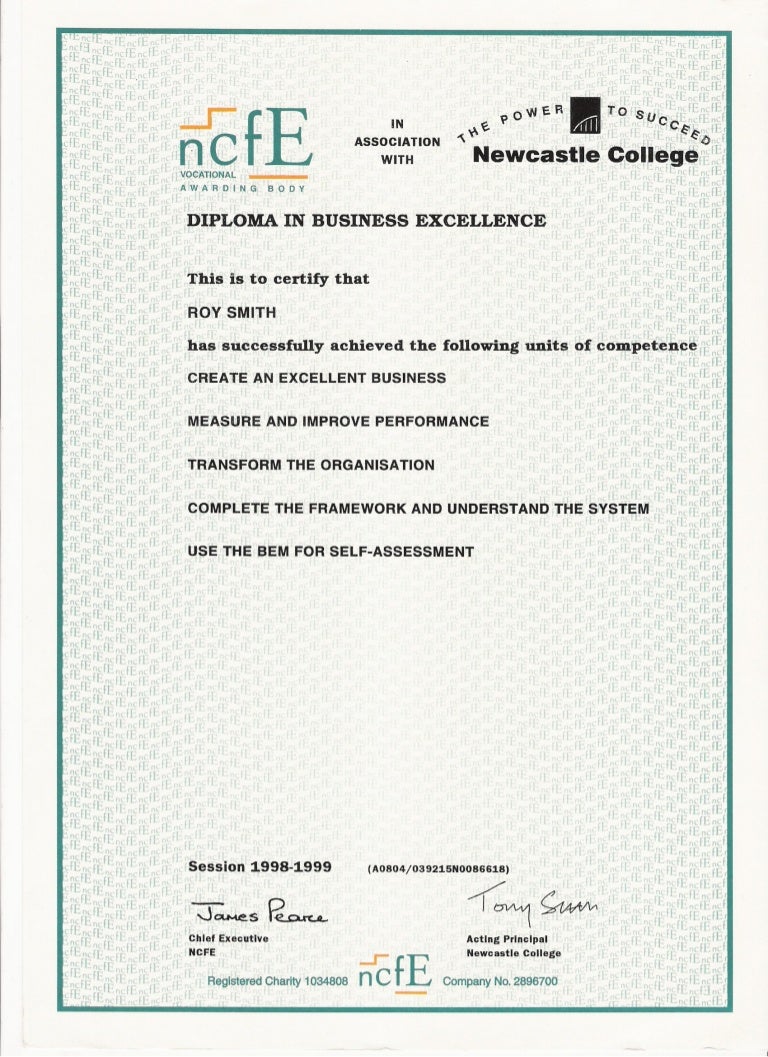 ncfE
VOCATIONAL
AWARDING BODY

IN ASSOCIATION WITH

THE POWER TO SUCCEED
Newcastle College

DIPLOMA IN BUSINESS EXCELLENCE

This is to certify that

ROY SMITH

has successfully achieved the following units of competence

CREATE AN EXCELLENT BUSINESS

MEASURE AND IMPROVE PERFORMANCE

TRANSFORM THE ORGANISATION

COMPLETE THE FRAMEWORK AND UNDERSTAND THE SYSTEM

USE THE BEM FOR SELF-ASSESSMENT

Session 1998-1999 (A0804/039215N0086618)

James Pearce
Chief Executive
NCFE

Tony Sum
Acting Principal
Newcastle College

Registered Charity 1034808 ncfE Company No. 2896700